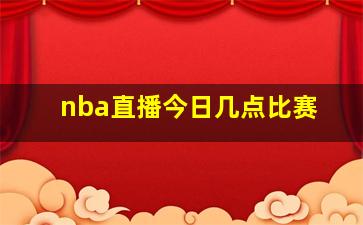 nba直播今日几点比赛